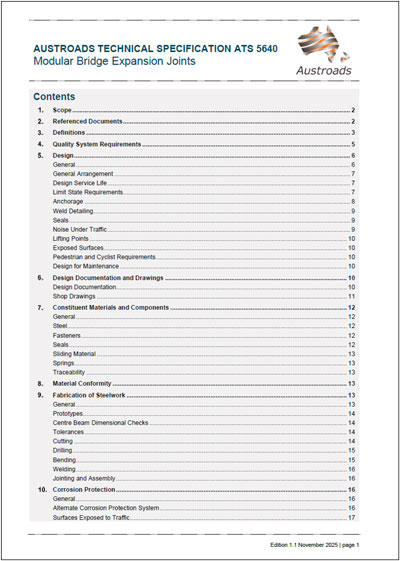 AUSTROADS TECHNICAL SPECIFICATION ATS 5640
Modular Bridge Expansion Joints

Austroads

Contents

1. Scope 2
2. Referenced Documents 2
3. Definitions 3
4. Quality System Requirements 5
5. Design 6
General 6
General Arrangement 7
Design Service Life 7
Limit State Requirements 7
Anchorage 8
Weld Detailing 9
Seals 9
Noise Under Traffic 9
Lifting Points 10
Exposed Surfaces 10
Pedestrian and Cyclist Requirements 10
Design for Maintenance 10
6. Design Documentation and Drawings 10
Design Documentation 10
Shop Drawings 11
7. Constituent Materials and Components 12
General 12
Steel 12
Fasteners 12
Seals 12
Sliding Material 13
Springs 13
Traceability 13
8. Material Conformity 13
9. Fabrication of Steelwork 13
General 13
Prototypes 14
Centre Beam Dimensional Checks 14
Tolerances 14
Cutting 14
Drilling 15
Bending 15
Welding 16
Jointing and Assembly 16
10. Corrosion Protection 16
General 16
Alternate Corrosion Protection System 16
Surfaces Exposed to Traffic 17

Edition 1.1 November 2025 | page 1